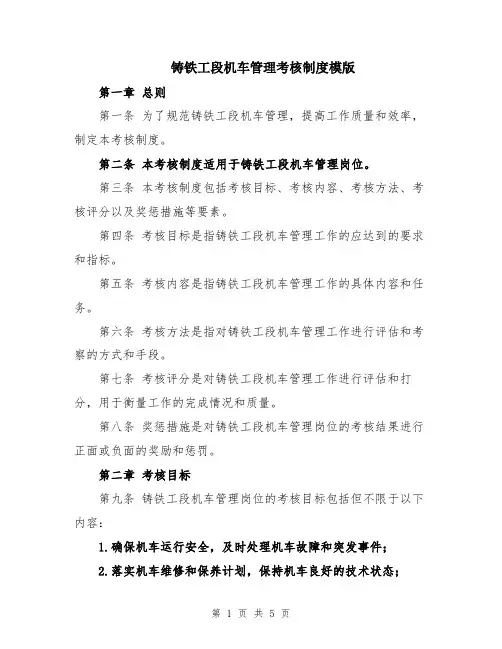 铸铁工段机车管理考核制度模版

第一章 总则

第一条 为了规范铸铁工段机车管理，提高工作质量和效率，制定本考核制度。

第二条 本考核制度适用于铸铁工段机车管理岗位。

第三条 本考核制度包括考核目标、考核内容、考核方法、考核评分以及奖惩措施等要素。

第四条 考核目标是指铸铁工段机车管理工作的应达到的要求和指标。

第五条 考核内容是指铸铁工段机车管理工作的具体内容和任务。

第六条 考核方法是指对铸铁工段机车管理工作进行评估和考察的方式和手段。

第七条 考核评分是对铸铁工段机车管理工作进行评估和打分，用于衡量工作的完成情况和质量。

第八条 奖惩措施是对铸铁工段机车管理岗位的考核结果进行正面或负面的奖励和惩罚。

第二章 考核目标

第九条 铸铁工段机车管理岗位的考核目标包括但不限于以下内容：

1.确保机车运行安全，及时处理机车故障和突发事件；

2.落实机车维修和保养计划，保持机车良好的技术状态；

第 1 页 共 5 页